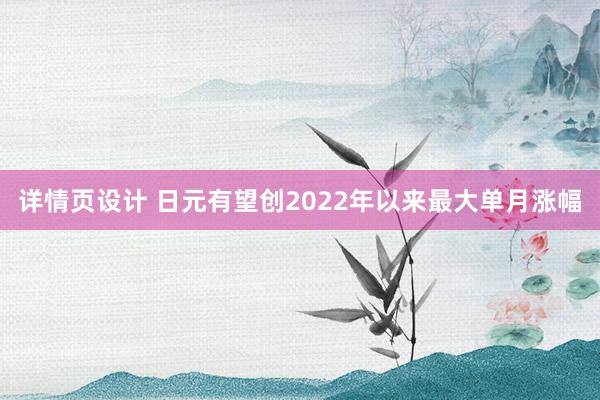 详情页设计 日元有望创2022年以来最大单月涨幅